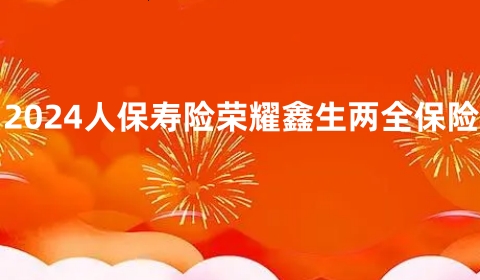 2024人保寿险荣耀鑫生两全保险